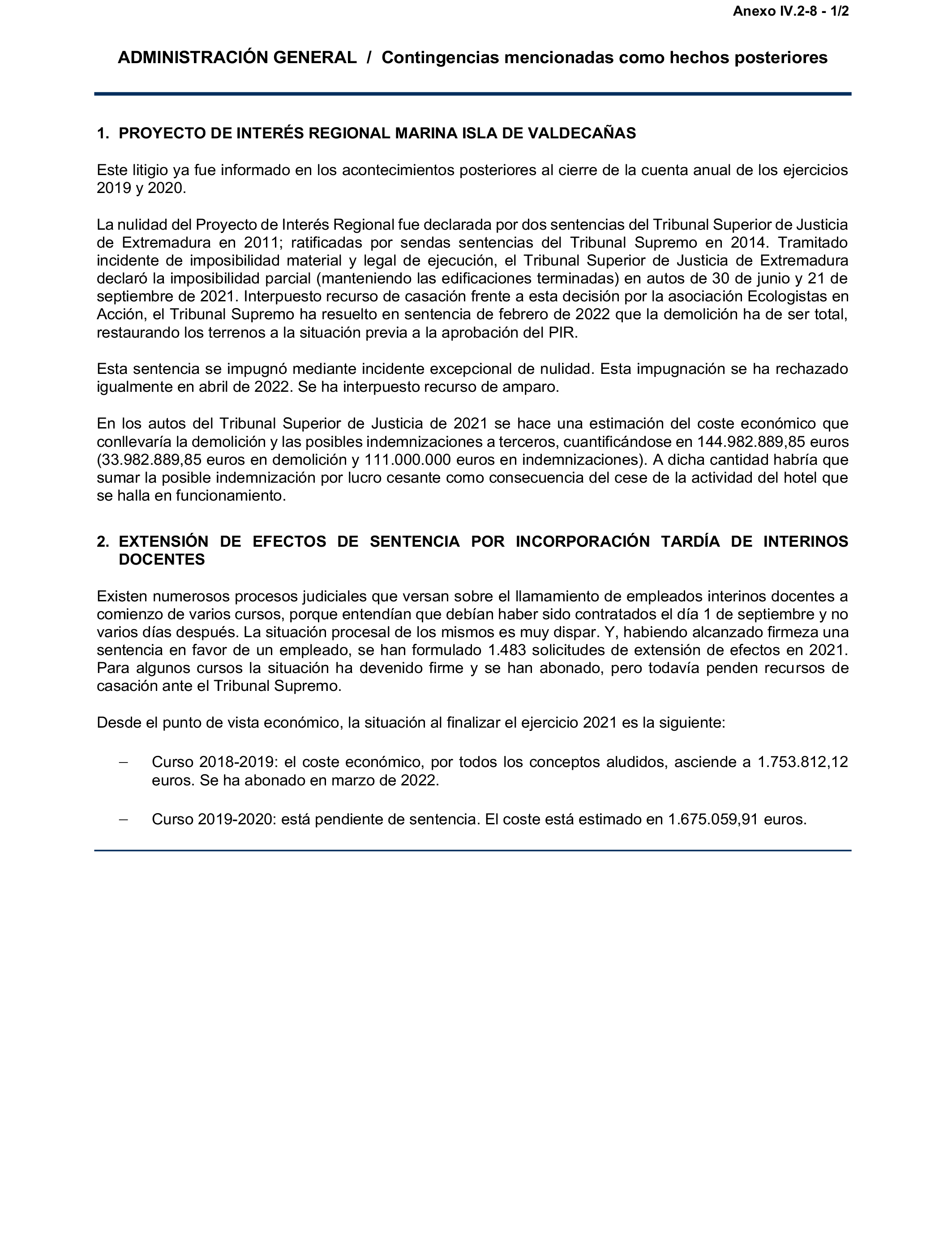 Anexo IV.2-8 - 1/2

ADMINISTRACIÓN GENERAL / Contingencias mencionadas como hechos posteriores

1. PROYECTO DE INTERÉS REGIONAL MARINA ISLA DE VALDECAÑAS

Este litigio ya fue informado en los acontecimientos posteriores al cierre de la cuenta anual de los ejercicios 2019 y 2020.

La nulidad del Proyecto de Interés Regional fue declarada por dos sentencias del Tribunal Superior de Justicia de Extremadura en 2011; ratificadas por sendas sentencias del Tribunal Supremo en 2014. Tramitado incidente de imposibilidad material y legal de ejecución, el Tribunal Superior de Justicia de Extremadura declaró la imposibilidad parcial (manteniendo las edificaciones terminadas) en autos de 30 de junio y 21 de septiembre de 2021. Interpuesto recurso de casación frente a esta decisión por la asociación Ecologistas en Acción, el Tribunal Supremo ha resuelto en sentencia de febrero de 2022 que la demolición ha de ser total, restaurando los terrenos a la situación previa a la aprobación del PIR.

Esta sentencia se impugnó mediante incidente excepcional de nulidad. Esta impugnación se ha rechazado igualmente en abril de 2022. Se ha interpuesto recurso de amparo.

En los autos del Tribunal Superior de Justicia de 2021 se hace una estimación del coste económico que conllevaría la demolición y las posibles indemnizaciones a terceros, cuantificándose en 144.982.889,85 euros (33.982.889,85 euros en demolición y 111.000.000 euros en indemnizaciones). A dicha cantidad habría que sumar la posible indemnización por lucro cesante como consecuencia del cese de la actividad del hotel que se halla en funcionamiento.

2. EXTENSIÓN DE EFECTOS DE SENTENCIA POR INCORPORACIÓN TARDÍA DE INTERINOS DOCENTES

Existen numerosos procesos judiciales que versan sobre el llamamiento de empleados interinos docentes a comienzo de varios cursos, porque entendían que debían haber sido contratados el día 1 de septiembre y no varios días después. La situación procesal de los mismos es muy dispar. Y, habiendo alcanzado firmeza una sentencia en favor de un empleado, se han formulado 1.483 solicitudes de extensión de efectos en 2021. Para algunos cursos la situación ha devenido firme y se han abonado, pero todavía penden recursos de casación ante el Tribunal Supremo.

Desde el punto de vista económico, la situación al finalizar el ejercicio 2021 es la siguiente:

– Curso 2018-2019: el coste económico, por todos los conceptos aludidos, asciende a 1.753.812,12 euros. Se ha abonado en marzo de 2022.

– Curso 2019-2020: está pendiente de sentencia. El coste está estimado en 1.675.059,91 euros.